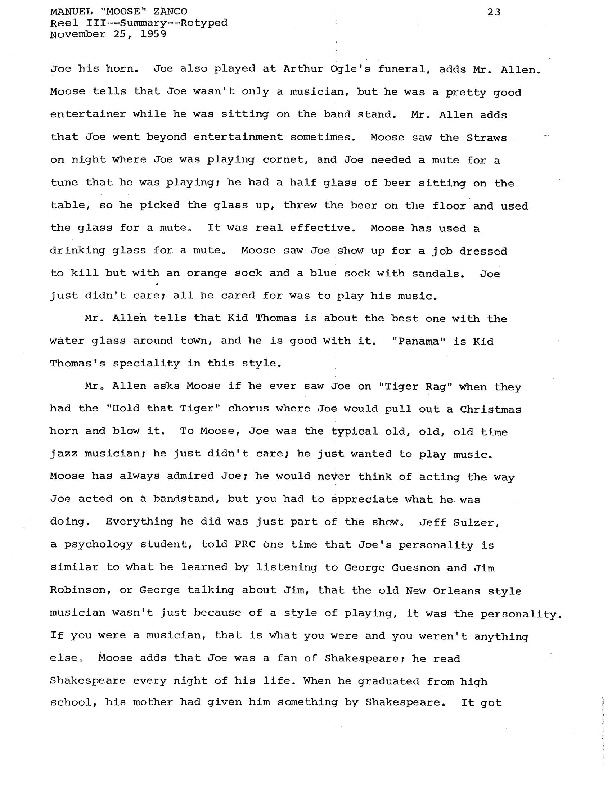 MANUEL "MOOSE" ZANCO
Reel III--Summary--Retyped
November 25, 1959

23

Joe his horn. Joe also played at Arthur Ogle's funeral, adds Mr. Allen. Moose tells that Joe wasn't only a musician, but he was a pretty good entertainer while he was sitting on the band stand. Mr. Allen adds that Joe went beyond entertainment sometimes. Moose saw the Straws on night where Joe was playing cornet, and Joe needed a mute for a tune that he was playing; he had a half glass of beer sitting on the table, so he picked the glass up, threw the beer on the floor and used the glass for a mute. It was real effective. Moose has used a drinking glass for a mute. Moose saw Joe show up for a job dressed to kill but with an orange sock and a blue sock with sandals. Joe just didn't care; all he cared for was to play his music.

Mr. Allen tells that Kid Thomas is about the best one with the water glass around town, and he is good with it. "Panama" is Kid Thomas's speciality in this style.

Mr. Allen asks Moose if he ever saw Joe on "Tiger Rag" when they had the "Hold that Tiger" chorus where Joe would pull out a Christmas horn and blow it. To Moose, Joe was the typical old, old, old time jazz musician; he just didn't care; he just wanted to play music. Moose has always admired Joe; he would never think of acting the way Joe acted on a bandstand, but you had to appreciate what he was doing. Everything he did was just part of the show. Jeff Sulzer, a psychology student, told PRC one time that Joe's personality is similar to what he learned by listening to George Guesnon and Jim Robinson, or George talking about Jim, that the old New Orleans style musician wasn't just because of a style of playing, it was the personality. If you were a musician, that is what you were and you weren't anything else. Moose adds that Joe was a fan of Shakespeare; he read Shakespeare every night of his life. When he graduated from high school, his mother had given him something by Shakespeare. It got